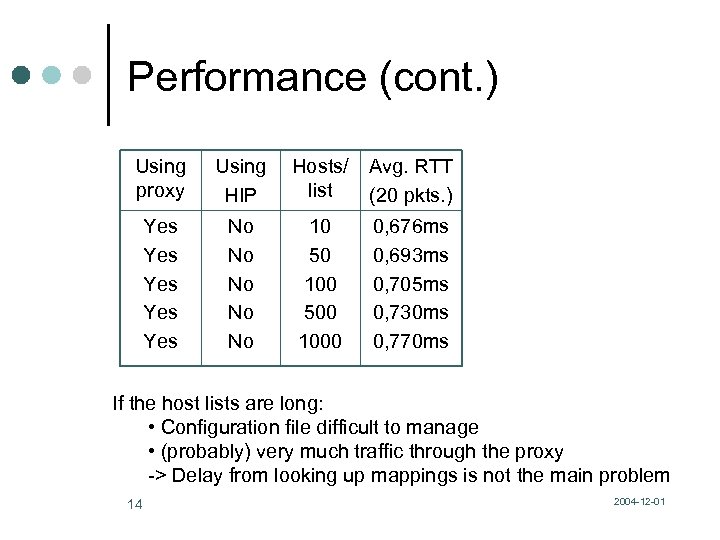 Performance (cont.)

| Using proxy | Using HIP | Hosts/ list | Avg. RTT (20 pkts.) |
|---|---|---|---|
| Yes | No | 10 | 0,676ms |
| Yes | No | 50 | 0,693ms |
| Yes | No | 100 | 0,705ms |
| Yes | No | 500 | 0,730ms |
| Yes | No | 1000 | 0,770ms |

If the host lists are long:
• Configuration file difficult to manage
• (probably) very much traffic through the proxy
-> Delay from looking up mappings is not the main problem

14

2004-12-01